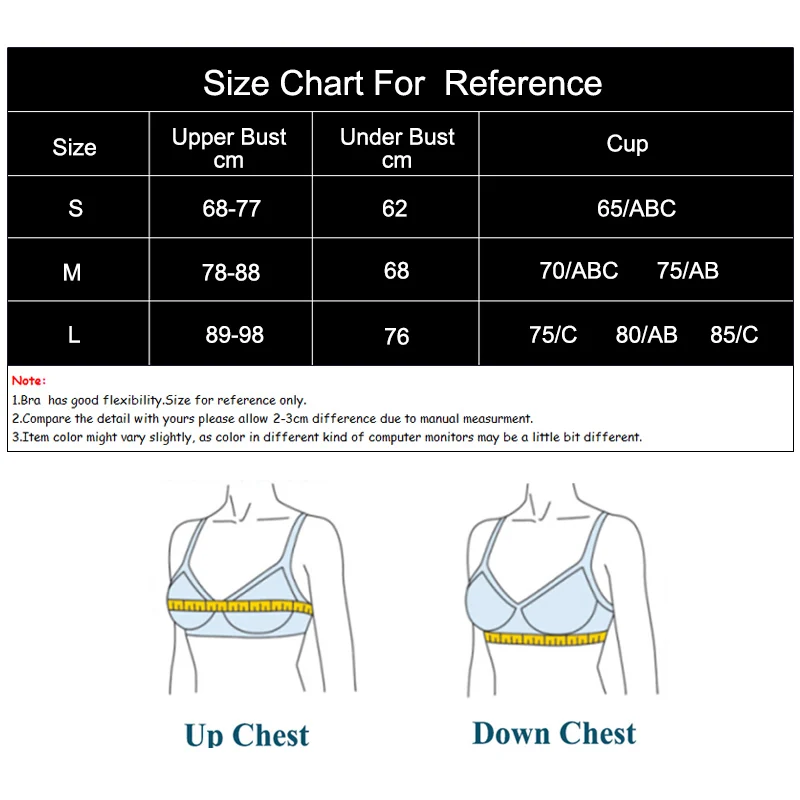 Size Chart For Reference

| Size | Upper Bust cm | Under Bust cm | Cup |
|---|---|---|---|
| S | 68-77 | 62 | 65/ABC |
| M | 78-88 | 68 | 70/ABC 75/AB |
| L | 89-98 | 76 | 75/C 80/AB 85/C |

Note:
1.Bra has good flexibility.Size for reference only.
2.Compare the detail with yours please allow 2-3cm difference due to manual measurment.
3.Item color might vary slightly, as color in different kind of computer monitors may be a little bit different.

Up Chest

Down Chest